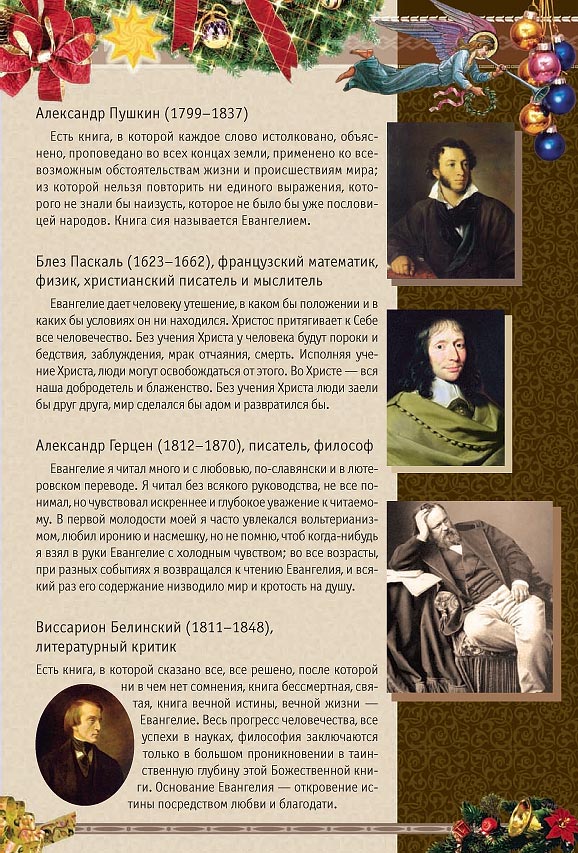 Александр Пушкин (1799–1837)

Есть книга, в которой каждое слово истолковано, объяснено, проповедано во всех концах земли, применено ко всевозможным обстоятельствам жизни и происшествиям мира; из которой нельзя повторить ни единого выражения, которого не знали бы наизусть, которое не было бы уже пословицей народов. Книга сия называется Евангелием.

Блез Паскаль (1623–1662), французский математик, физик, христианский писатель и мыслитель

Евангелие дает человеку утешение, в каком бы положении и в каких бы условиях он ни находился. Христос притягивает к Себе все человечество. Без учения Христа у человека будут пороки и бедствия, заблуждения, мрак отчаяния, смерть. Исполняя учение Христа, люди могут освобождаться от этого. Во Христе — вся наша добродетель и блаженство. Без учения Христа люди заели бы друг друга, мир сделался бы адом и развратился бы.

Александр Герцен (1812–1870), писатель, философ

Евангелие я читал много и с любовью, по-славянски и в лютеровском переводе. Я читал без всякого руководства, не все понимал, но чувствовал искреннее и глубокое уважение к читаемому. В первой молодости моей я часто увлекался вольтерианизмом, любил иронию и насмешку, но не помню, чтоб когда-нибудь я взял в руки Евангелие с холодным чувством; во все возрасты, при разных событиях я возвращался к чтению Евангелия, и всякий раз его содержание низводило мир и кротость на душу.

Виссарион Белинский (1811–1848), литературный критик

Есть книга, в которой сказано все, все решено, после которой ни в чем нет сомнения, книга бессмертная, святая, книга вечной истины, вечной жизни — Евангелие. Весь прогресс человечества, все успехи в науках, философия заключаются только в большом проникновении в таинственную глубину этой Божественной книги. Основание Евангелия — откровение истины посредством любви и благодати.